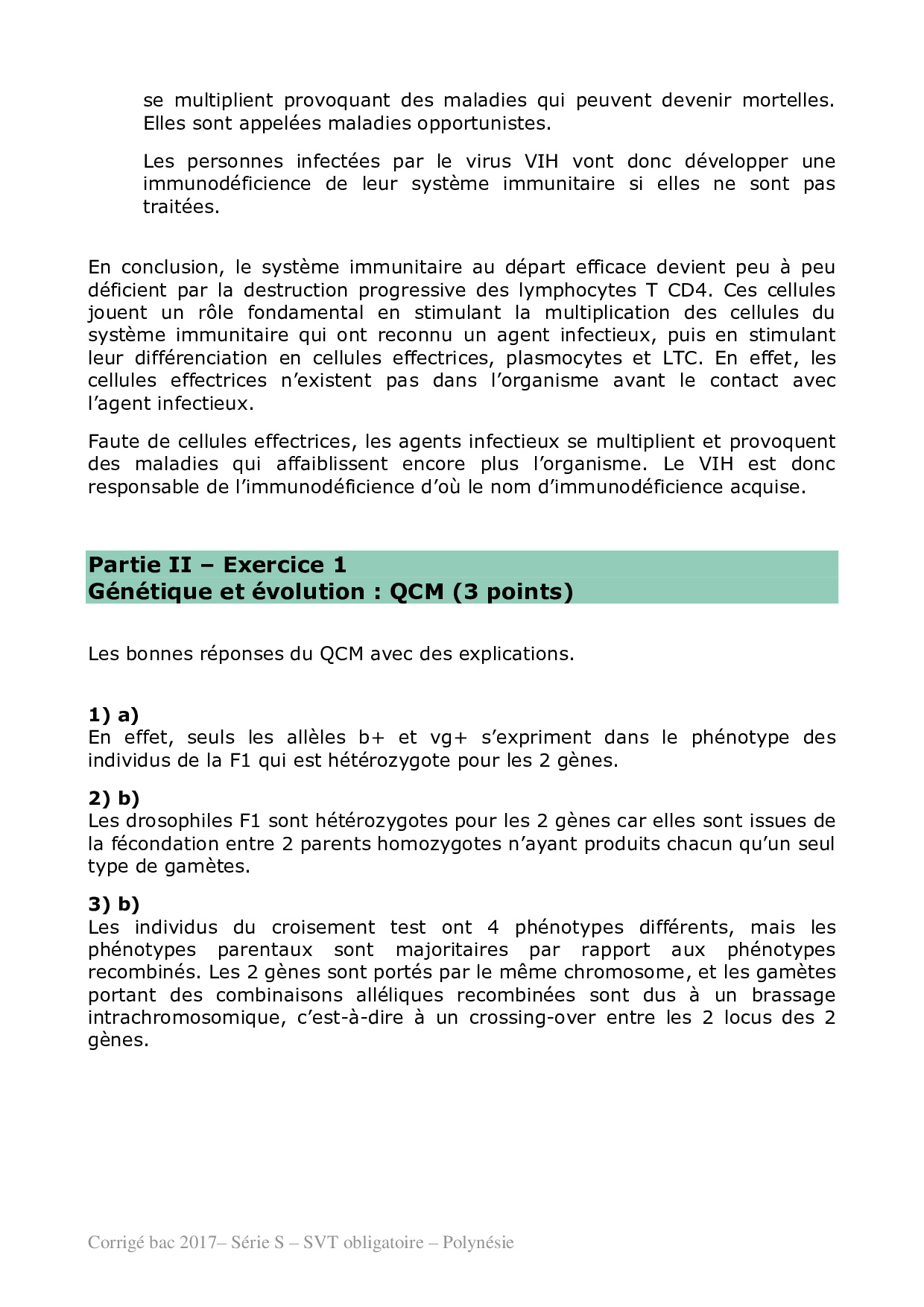 se multiplient provoquant des maladies qui peuvent devenir mortelles. Elles sont appelées maladies opportunistes.

Les personnes infectées par le virus VIH vont donc développer une immunodéficience de leur système immunitaire si elles ne sont pas traitées.

En conclusion, le système immunitaire au départ efficace devient peu à peu déficient par la destruction progressive des lymphocytes T CD4. Ces cellules jouent un rôle fondamental en stimulant la multiplication des cellules du système immunitaire qui ont reconnu un agent infectieux, puis en stimulant leur différenciation en cellules effectrices, plasmocytes et LTC. En effet, les cellules effectrices n'existent pas dans l'organisme avant le contact avec l'agent infectieux.

Faute de cellules effectrices, les agents infectieux se multiplient et provoquent des maladies qui affaiblissent encore plus l'organisme. Le VIH est donc responsable de l'immunodéficience d'où le nom d'immunodéficience acquise.

Partie II – Exercice 1
Génétique et évolution : QCM (3 points)

Les bonnes réponses du QCM avec des explications.

1) a)
En effet, seuls les allèles b+ et vg+ s'expriment dans le phénotype des individus de la F1 qui est hétérozygote pour les 2 gènes.

2) b)
Les drosophiles F1 sont hétérozygotes pour les 2 gènes car elles sont issues de la fécondation entre 2 parents homozygotes n'ayant produits chacun qu'un seul type de gamètes.

3) b)
Les individus du croisement test ont 4 phénotypes différents, mais les phénotypes parentaux sont majoritaires par rapport aux phénotypes recombinés. Les 2 gènes sont portés par le même chromosome, et les gamètes portant des combinaisons alléliques recombinées sont dus à un brassage intrachromosomique, c'est-à-dire à un crossing-over entre les 2 locus des 2 gènes.

Corrigé bac 2017– Série S – SVT obligatoire – Polynésie